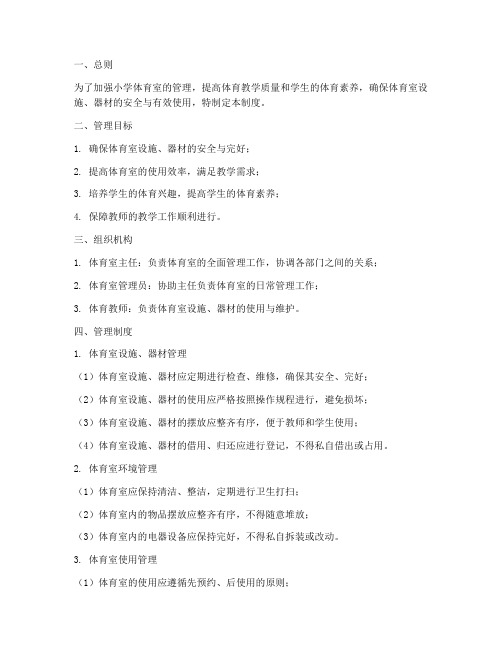 一、总则

为了加强小学体育室的管理，提高体育教学质量和学生的体育素养，确保体育室设施、器材的安全与有效使用，特制定本制度。

二、管理目标

1. 确保体育室设施、器材的安全与完好；

2. 提高体育室的使用效率，满足教学需求；

3. 培养学生的体育兴趣，提高学生的体育素养；

4. 保障教师的教学工作顺利进行。

三、组织机构

1. 体育室主任：负责体育室的全面管理工作，协调各部门之间的关系；

2. 体育室管理员：协助主任负责体育室的日常管理工作；

3. 体育教师：负责体育室设施、器材的使用与维护。

四、管理制度

1. 体育室设施、器材管理

（1）体育室设施、器材应定期进行检查、维修，确保其安全、完好；

（2）体育室设施、器材的使用应严格按照操作规程进行，避免损坏；

（3）体育室设施、器材的摆放应整齐有序，便于教师和学生使用；

（4）体育室设施、器材的借用、归还应进行登记，不得私自借出或占用。

2. 体育室环境管理

（1）体育室应保持清洁、整洁，定期进行卫生打扫；

（2）体育室内的物品摆放应整齐有序，不得随意堆放；

（3）体育室内的电器设备应保持完好，不得私自拆装或改动。

3. 体育室使用管理

（1）体育室的使用应遵循先预约、后使用的原则；